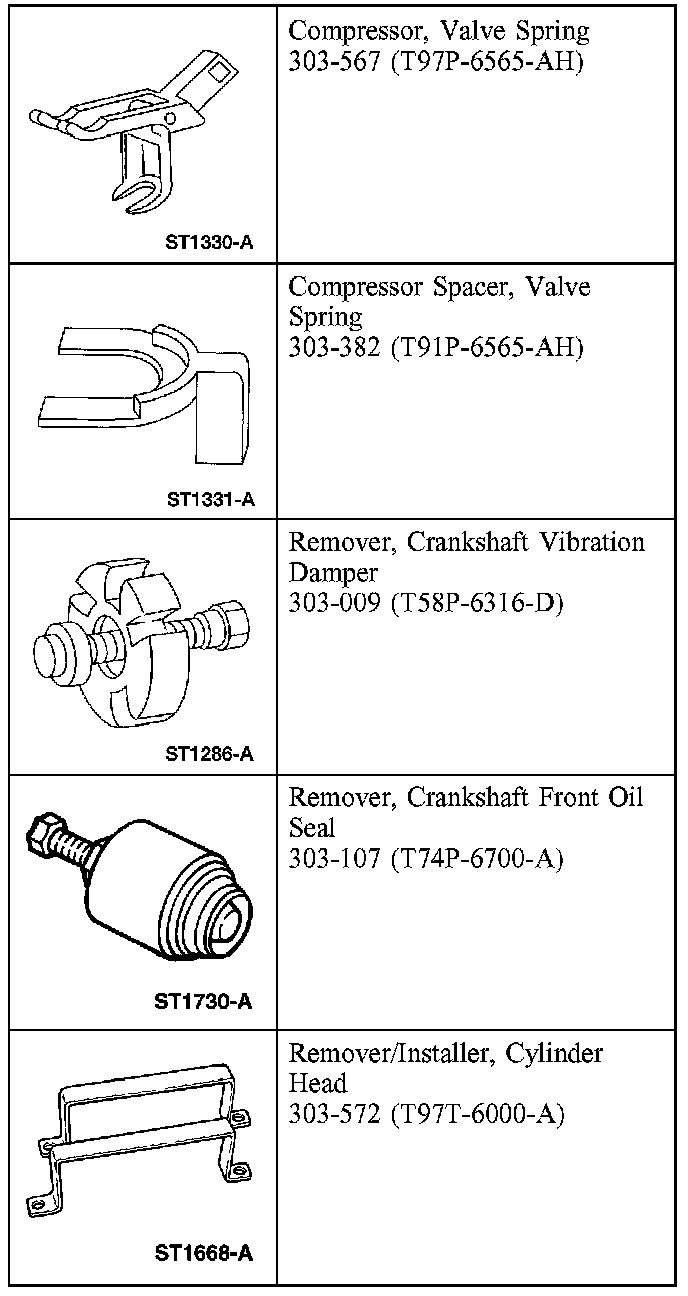 | | |
|---|---|
| ST1330-A | Compressor, Valve Spring 303-567 (T97P-6565-AH) |
| ST1331-A | Compressor Spacer, Valve Spring 303-382 (T91P-6565-AH) |
| ST1286-A | Remover, Crankshaft Vibration Damper 303-009 (T58P-6316-D) |
| ST1730-A | Remover, Crankshaft Front Oil Seal 303-107 (T74P-6700-A) |
| ST1668-A | Remover/Installer, Cylinder Head 303-572 (T97T-6000-A) |